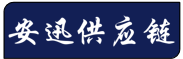 安迅供应链